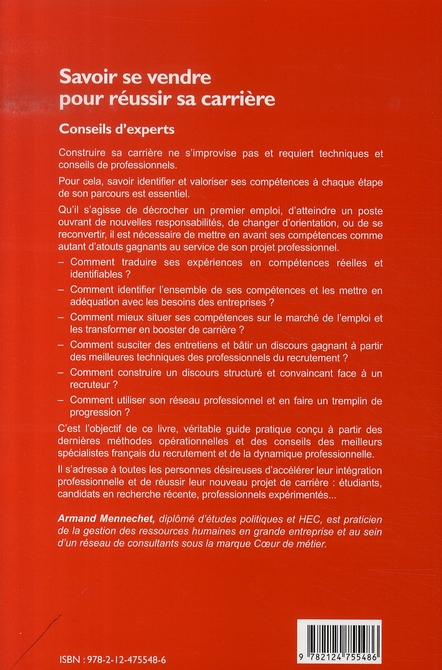 Savoir se vendre pour réussir sa carrière

Conseils d'experts

Construire sa carrière ne s'improvise pas et requiert techniques et conseils de professionnels.

Pour cela, savoir identifier et valoriser ses compétences à chaque étape de son parcours est essentiel.

Qu'il s'agisse de décrocher un premier emploi, d'atteindre un poste ouvrant de nouvelles responsabilités, de changer d'orientation, ou de se reconvertir, il est nécessaire de mettre en avant ses compétences comme autant d'atouts gagnants au service de son projet professionnel.

– Comment traduire ses expériences en compétences réelles et identifiables ?

– Comment identifier l'ensemble de ses compétences et les mettre en adéquation avec les besoins des entreprises ?

– Comment mieux situer ses compétences sur le marché de l'emploi et les transformer en booster de carrière ?

– Comment susciter des entretiens et bâtir un discours gagnant à partir des meilleures techniques des professionnels du recrutement ?

– Comment construire un discours structuré et convaincant face à un recruteur ?

– Comment utiliser son réseau professionnel et en faire un tremplin de progression ?

C'est l'objectif de ce livre, véritable guide pratique conçu à partir des dernières méthodes opérationnelles et des conseils des meilleurs spécialistes français du recrutement et de la dynamique professionnelle.

Il s'adresse à toutes les personnes désireuses d'accélérer leur intégration professionnelle et de réussir leur nouveau projet de carrière : étudiants, candidats en recherche récente, professionnels expérimentés...

Armand Mennechet, diplômé d'études politiques et HEC, est praticien de la gestion des ressources humaines en grande entreprise et au sein d'un réseau de consultants sous la marque Cœur de métier.

ISBN : 978-2-12-475548-6

9 782124 755486